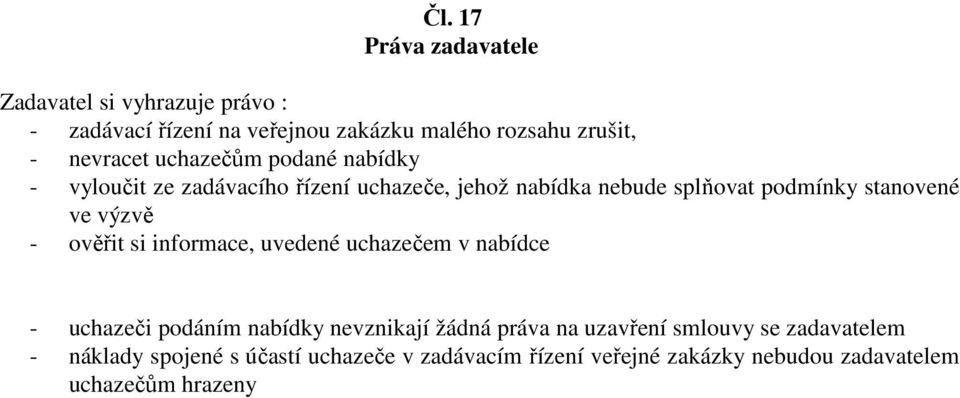 Čl. 17
Práva zadavatele

Zadavatel si vyhrazuje právo :
- zadávací řízení na veřejnou zakázku malého rozsahu zrušit,
- nevracet uchazečům podané nabídky
- vyloučit ze zadávacího řízení uchazeče, jehož nabídka nebude splňovat podmínky stanovené ve výzvě
- ověřit si informace, uvedené uchazečem v nabídce

- uchazeči podáním nabídky nevznikají žádná práva na uzavření smlouvy se zadavatelem
- náklady spojené s účastí uchazeče v zadávacím řízení veřejné zakázky nebudou zadavatelem uchazečům hrazeny